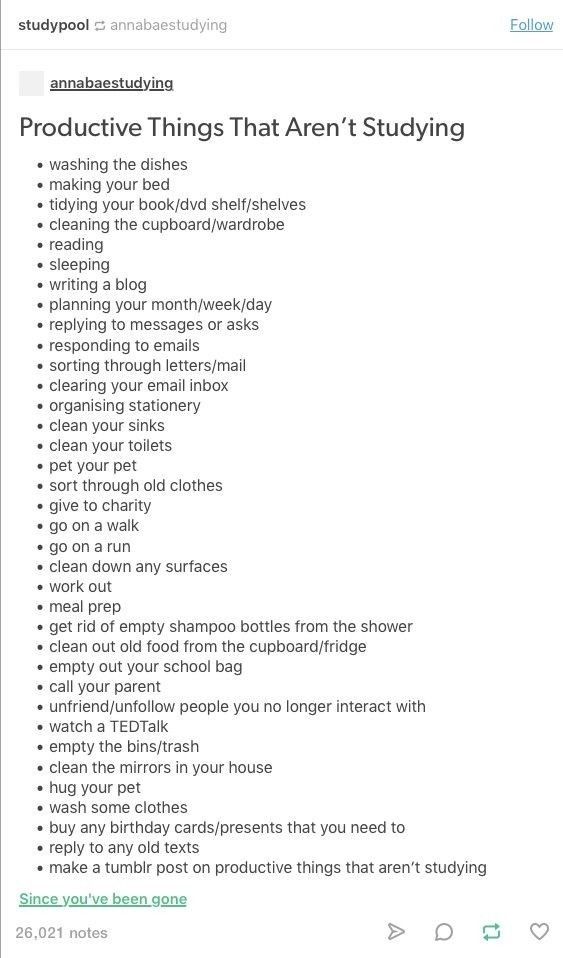 studypool annabaestudying

Follow

annabaestudying

Productive Things That Aren't Studying

- washing the dishes
- making your bed
- tidying your book/dvd shelf/shelves
- cleaning the cupboard/wardrobe
- reading
- sleeping
- writing a blog
- planning your month/week/day
- replying to messages or asks
- responding to emails
- sorting through letters/mail
- clearing your email inbox
- organising stationery
- clean your sinks
- clean your toilets
- pet your pet
- sort through old clothes
- give to charity
- go on a walk
- go on a run
- clean down any surfaces
- work out
- meal prep
- get rid of empty shampoo bottles from the shower
- clean out old food from the cupboard/fridge
- empty out your school bag
- call your parent
- unfriend/unfollow people you no longer interact with
- watch a TEDTalk
- empty the bins/trash
- clean the mirrors in your house
- hug your pet
- wash some clothes
- buy any birthday cards/presents that you need to
- reply to any old texts
- make a tumblr post on productive things that aren't studying

Since you've been gone

26,021 notes